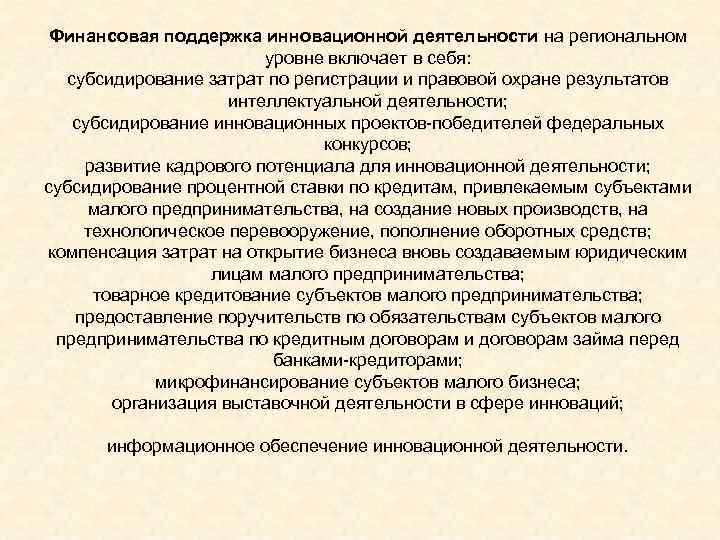 Финансовая поддержка инновационной деятельности на региональном уровне включает в себя:

субсидирование затрат по регистрации и правовой охране результатов интеллектуальной деятельности;

субсидирование инновационных проектов-победителей федеральных конкурсов;

развитие кадрового потенциала для инновационной деятельности;

субсидирование процентной ставки по кредитам, привлекаемым субъектами малого предпринимательства, на создание новых производств, на технологическое перевооружение, пополнение оборотных средств;

компенсация затрат на открытие бизнеса вновь создаваемым юридическим лицам малого предпринимательства;

товарное кредитование субъектов малого предпринимательства;

предоставление поручительств по обязательствам субъектов малого предпринимательства по кредитным договорам и договорам займа перед банками-кредиторами;

микрофинансирование субъектов малого бизнеса;

организация выставочной деятельности в сфере инноваций;

информационное обеспечение инновационной деятельности.